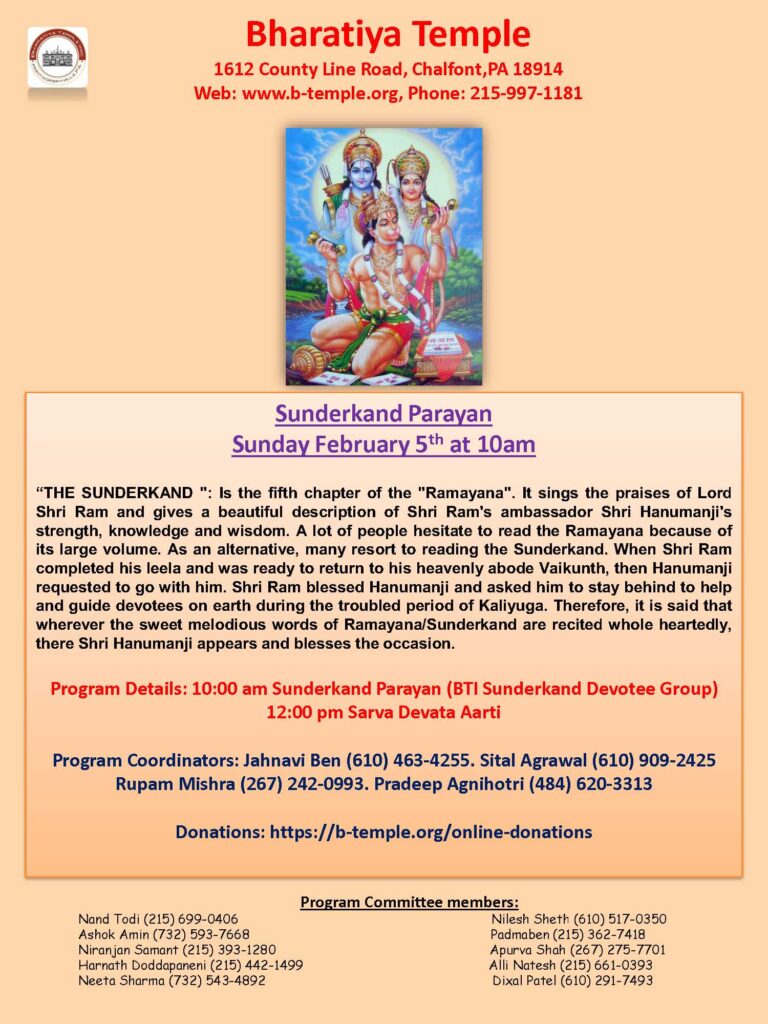 Bharatiya Temple
1612 County Line Road, Chalfont,PA 18914
Web: www.b-temple.org, Phone: 215-997-1181

Sunderkand Parayan
Sunday February 5$^{th}$ at 10am

“THE SUNDERKAND ": Is the fifth chapter of the "Ramayana". It sings the praises of Lord Shri Ram and gives a beautiful description of Shri Ram's ambassador Shri Hanumanji's strength, knowledge and wisdom. A lot of people hesitate to read the Ramayana because of its large volume. As an alternative, many resort to reading the Sunderkand. When Shri Ram completed his leela and was ready to return to his heavenly abode Vaikunth, then Hanumanji requested to go with him. Shri Ram blessed Hanumanji and asked him to stay behind to help and guide devotees on earth during the troubled period of Kaliyuga. Therefore, it is said that wherever the sweet melodious words of Ramayana/Sunderkand are recited whole heartedly, there Shri Hanumanji appears and blesses the occasion.

Program Details: 10:00 am Sunderkand Parayan (BTI Sunderkand Devotee Group)
12:00 pm Sarva Devata Aarti

Program Coordinators: Jahnavi Ben (610) 463-4255. Sital Agrawal (610) 909-2425
Rupam Mishra (267) 242-0993. Pradeep Agnihotri (484) 620-3313

Donations: https://b-temple.org/online-donations

Program Committee members:
Nand Todi (215) 699-0406
Ashok Amin (732) 593-7668
Niranjan Samant (215) 393-1280
Harnath Doddapaneni (215) 442-1499
Neeta Sharma (732) 543-4892

Nilesh Sheth (610) 517-0350
Padmaben (215) 362-7418
Apurva Shah (267) 275-7701
Alli Natesh (215) 661-0393
Dixal Patel (610) 291-7493